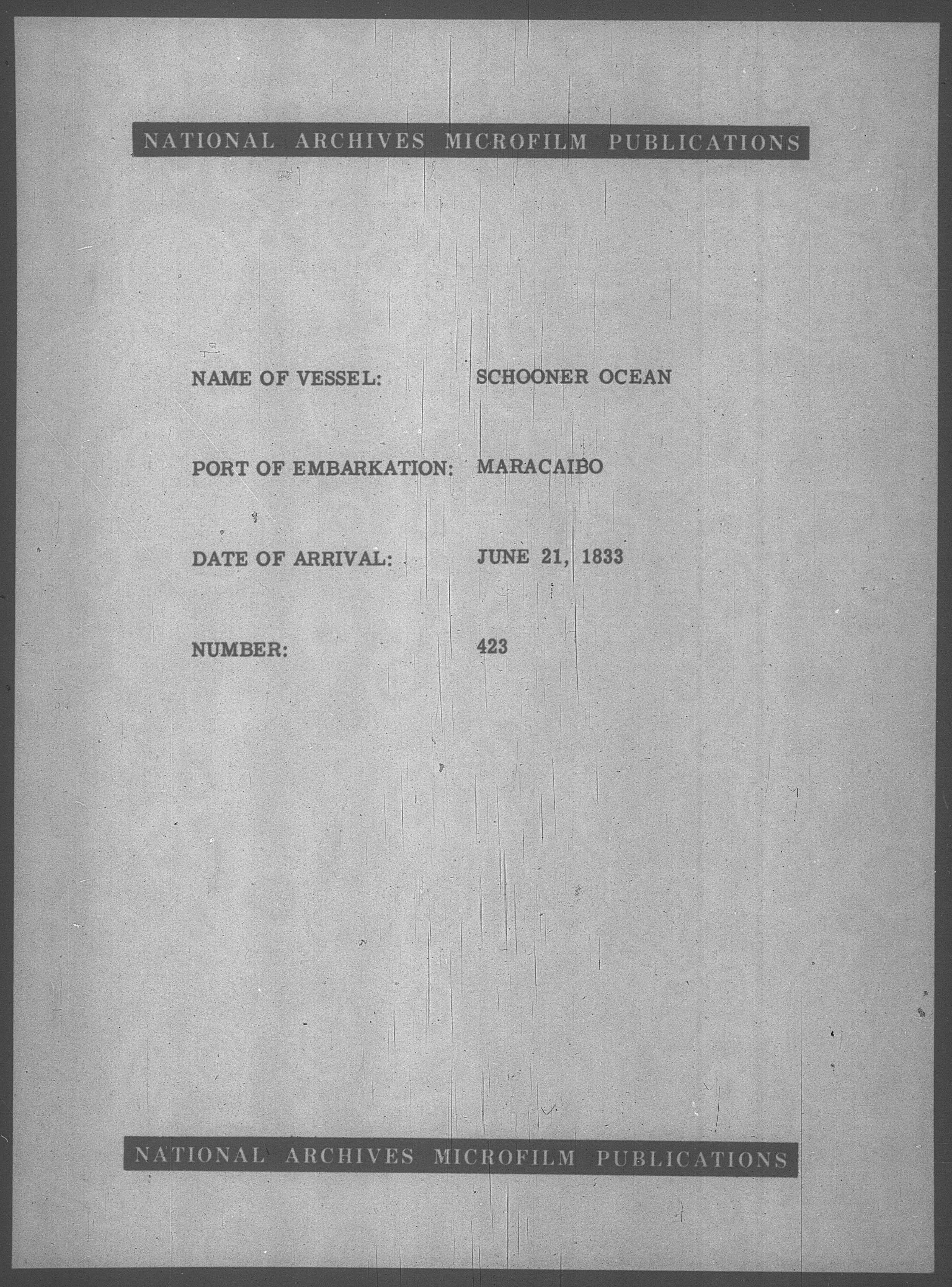 NATIONAL ARCHIVES MICROFILM PUBLICATIONS

NAME OF VESSEL: SCHOONER OCEAN

PORT OF EMBARKATION: MARACAIBO

DATE OF ARRIVAL: JUNE 21, 1833

NUMBER: 423

NATIONAL ARCHIVES MICROFILM PUBLICATIONS